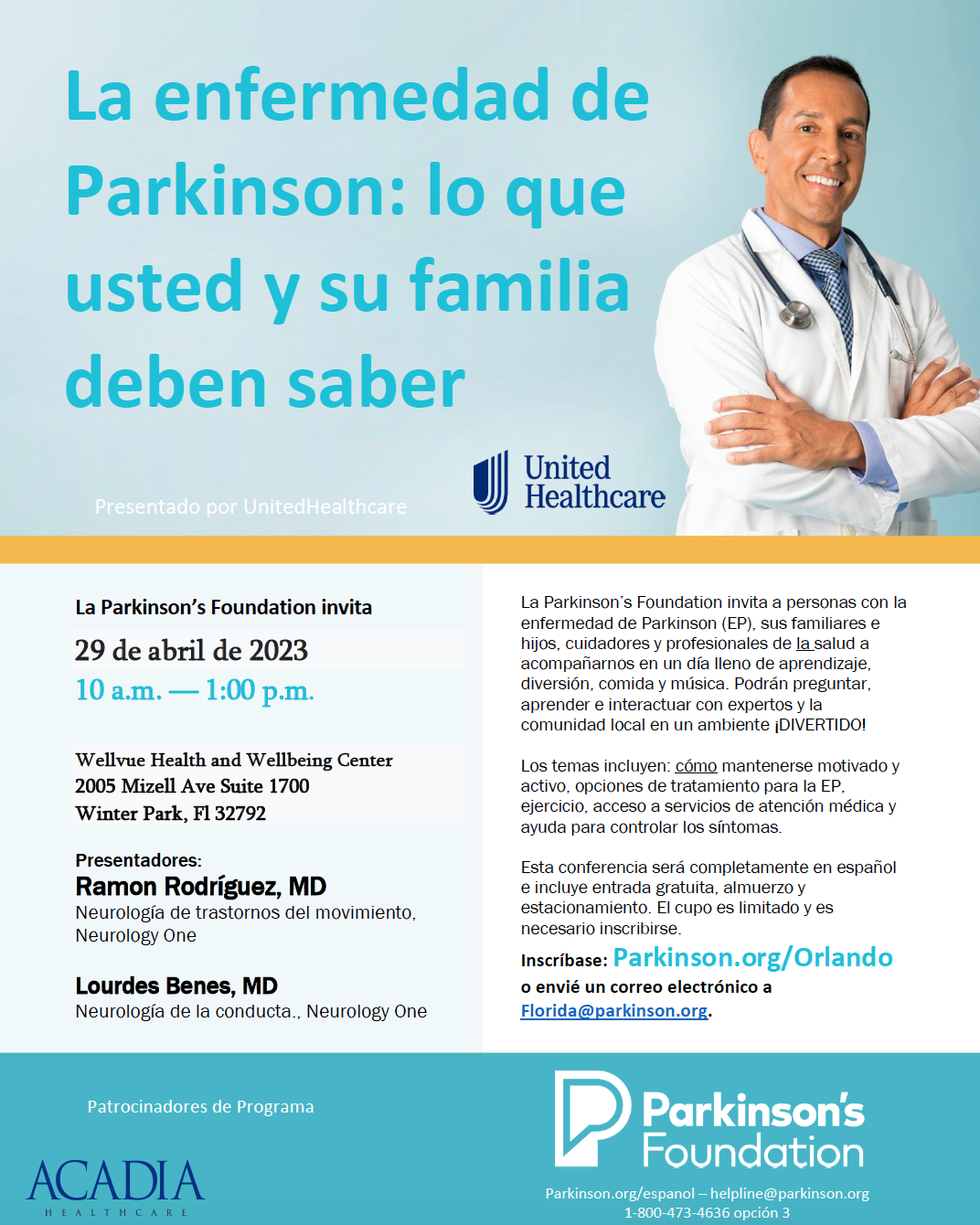 La enfermedad de Parkinson: lo que usted y su familia deben saber

Presentado por UnitedHealthcare

United Healthcare

La Parkinson's Foundation invita

29 de abril de 2023

10 a.m. — 1:00 p.m.

Wellvue Health and Wellbeing Center
2005 Mizell Ave Suite 1700
Winter Park, Fl 32792

Presentadores:
Ramon Rodríguez, MD
Neurología de trastornos del movimiento, Neurology One

Lourdes Benes, MD
Neurología de la conducta., Neurology One

La Parkinson's Foundation invita a personas con la enfermedad de Parkinson (EP), sus familiares e hijos, cuidadores y profesionales de la salud a acompañarnos en un día lleno de aprendizaje, diversión, comida y música. Podrán preguntar, aprender e interactuar con expertos y la comunidad local en un ambiente ¡DIVERTIDO!

Los temas incluyen: cómo mantenerse motivado y activo, opciones de tratamiento para la EP, ejercicio, acceso a servicios de atención médica y ayuda para controlar los síntomas.

Esta conferencia será completamente en español e incluye entrada gratuita, almuerzo y estacionamiento. El cupo es limitado y es necesario inscribirse.

Inscríbase: Parkinson.org/Orlando
o envié un correo electrónico a Florida@parkinson.org.

Patrocinadores de Programa

ACADIA
HEALTHCARE

Parkinson's Foundation

Parkinson.org/espanol – helpline@parkinson.org
1-800-473-4636 opción 3